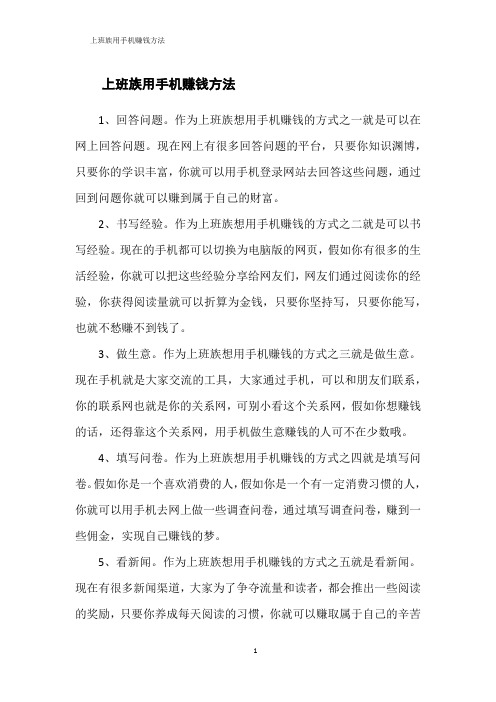 上班族用手机赚钱方法

上班族用手机赚钱方法

1、回答问题。作为上班族想用手机赚钱的方式之一就是可以在网上回答问题。现在网上有很多回答问题的平台，只要你知识渊博，只要你的学识丰富，你就可以用手机登录网站去回答这些问题，通过回到问题你就可以赚到属于自己的财富。

2、书写经验。作为上班族想用手机赚钱的方式之二就是可以书写经验。现在的手机都可以切换为电脑版的网页，假如你有很多的生活经验，你就可以把这些经验分享给网友们，网友们通过阅读你的经验，你获得阅读量就可以折算为金钱，只要你坚持写，只要你能写，也就不愁赚不到钱了。

3、做生意。作为上班族想用手机赚钱的方式之三就是做生意。现在手机就是大家交流的工具，大家通过手机，可以和朋友们联系，你的联系网也就是你的关系网，可别小看这个关系网，假如你想赚钱的话，还得靠这个关系网，用手机做生意赚钱的人可不在少数哦。

4、填写问卷。作为上班族想用手机赚钱的方式之四就是填写问卷。假如你是一个喜欢消费的人，假如你是一个有一定消费习惯的人，你就可以用手机去网上做一些调查问卷，通过填写调查问卷，赚到一些佣金，实现自己赚钱的梦。

5、看新闻。作为上班族想用手机赚钱的方式之五就是看新闻。现在有很多新闻渠道，大家为了争夺流量和读者，都会推出一些阅读的奖励，只要你养成每天阅读的习惯，你就可以赚取属于自己的辛苦

1